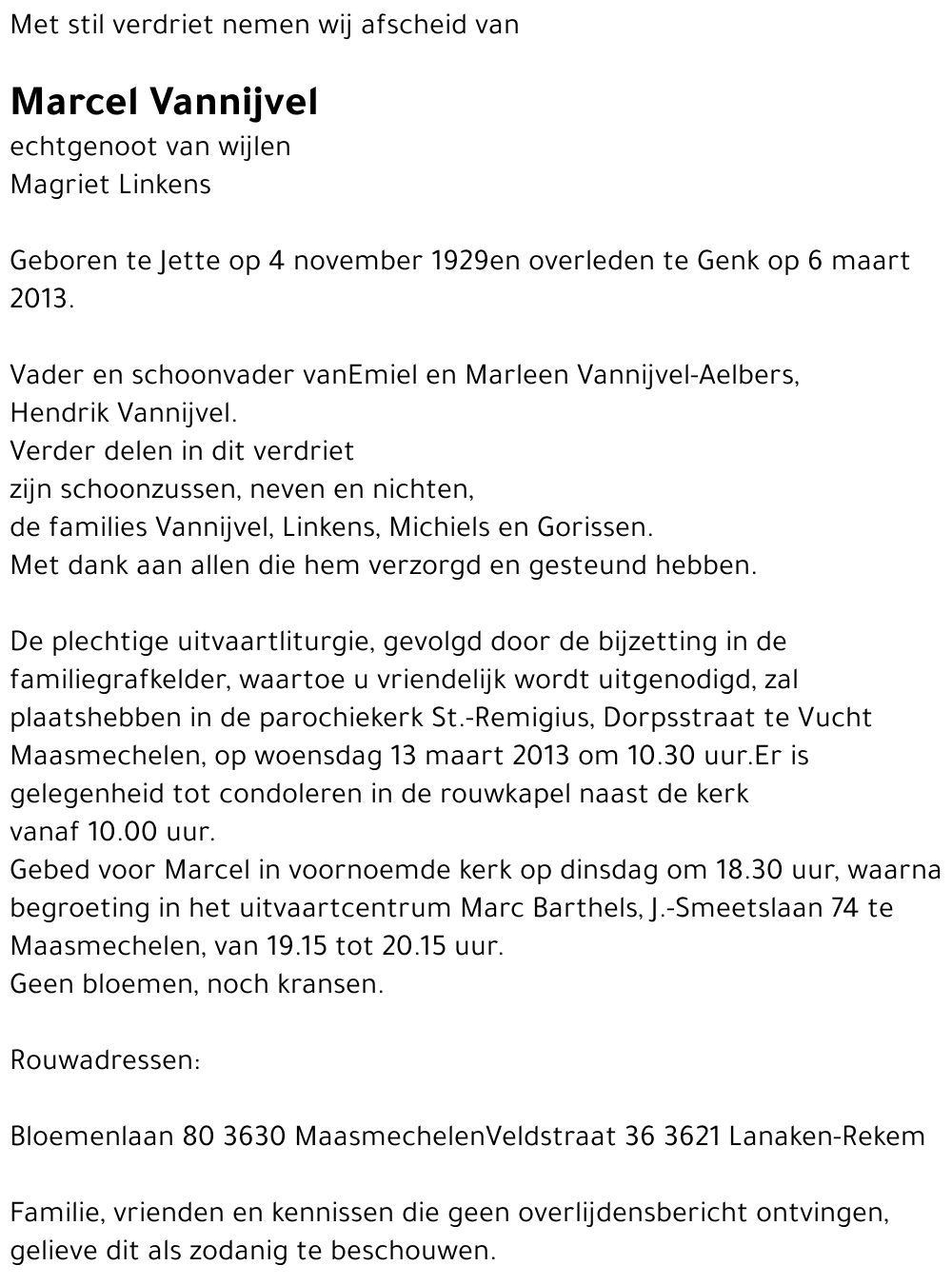 Met stil verdriet nemen wij afscheid van

Marcel Vannijvel
echtgenoot van wijlen
Magriet Linkens

Geboren te Jette op 4 november 1929en overleden te Genk op 6 maart 2013.

Vader en schoonvader vanEmiel en Marleen Vannijvel-Aelbers,
Hendrik Vannijvel.
Verder delen in dit verdriet
zijn schoonzussen, neven en nichten,
de families Vannijvel, Linkens, Michiels en Gorissen.
Met dank aan allen die hem verzorgd en gesteund hebben.

De plechtige uitvaartliturgie, gevolgd door de bijzetting in de familiegrafkelder, waartoe u vriendelijk wordt uitgenodigd, zal plaatshebben in de parochiekerk St.-Remigius, Dorpsstraat te Vucht Maasmechelen, op woensdag 13 maart 2013 om 10.30 uur.Er is gelegenheid tot condoleren in de rouwkapel naast de kerk
vanaf 10.00 uur.
Gebed voor Marcel in voornoemde kerk op dinsdag om 18.30 uur, waarna begroeting in het uitvaartcentrum Marc Barthels, J.-Smeetslaan 74 te Maasmechelen, van 19.15 tot 20.15 uur.
Geen bloemen, noch kransen.

Rouwadressen:

Bloemenlaan 80 3630 MaasmechelenVeldstraat 36 3621 Lanaken-Rekem

Familie, vrienden en kennissen die geen overlijdensbericht ontvingen, gelieve dit als zodanig te beschouwen.